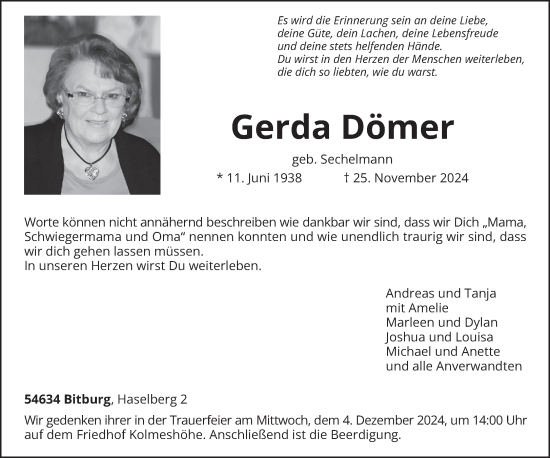 Es wird die Erinnerung sein an deine Liebe, deine Güte, dein Lachen, deine Lebensfreude und deine stets helfenden Hände.
Du wirst in den Herzen der Menschen weiterleben, die dich so liebten, wie du warst.

Gerda Dömer

geb. Sechelmann

* 11. Juni 1938 † 25. November 2024

Worte können nicht annähernd beschreiben wie dankbar wir sind, dass wir Dich „Mama, Schwiegermama und Oma“ nennen konnten und wie unendlich traurig wir sind, dass wir dich gehen lassen müssen.
In unseren Herzen wirst Du weiterleben.

Andreas und Tanja
mit Amelie
Marleen und Dylan
Joshua und Louisa
Michael und Anette
und alle Anverwandten

54634 Bitburg, Haselberg 2

Wir gedenken ihrer in der Trauerfeier am Mittwoch, dem 4. Dezember 2024, um 14:00 Uhr auf dem Friedhof Kolmeshöhe. Anschließend ist die Beerdigung.